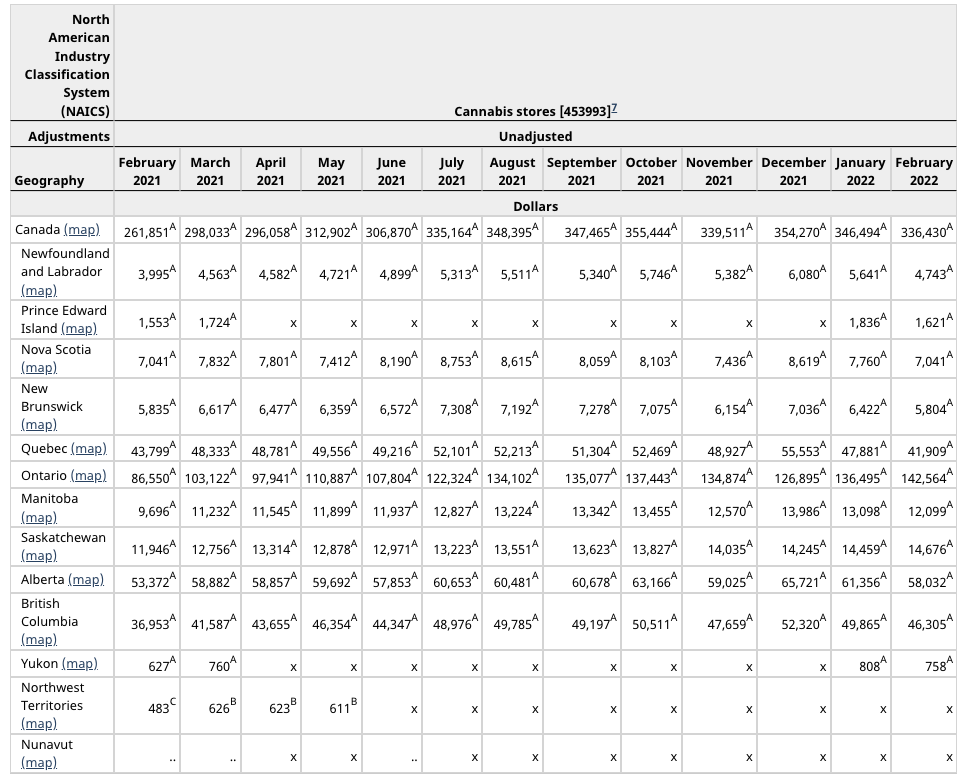 | North American Industry Classification System (NAICS) | Cannabis stores [453993]$^{7}$ | | | | | | | | | | | | |
|---|---|---|---|---|---|---|---|---|---|---|---|---|---|
| Adjustments | Unadjusted | | | | | | | | | | | | |
| Geography | February 2021 | March 2021 | April 2021 | May 2021 | June 2021 | July 2021 | August 2021 | September 2021 | October 2021 | November 2021 | December 2021 | January 2022 | February 2022 |
| | Dollars | | | | | | | | | | | | |
| Canada (map) | 261,851$^{A}$ | 298,033$^{A}$ | 296,058$^{A}$ | 312,902$^{A}$ | 306,870$^{A}$ | 335,164$^{A}$ | 348,395$^{A}$ | 347,465$^{A}$ | 355,444$^{A}$ | 339,511$^{A}$ | 354,270$^{A}$ | 346,494$^{A}$ | 336,430$^{A}$ |
| Newfoundland and Labrador (map) | 3,995$^{A}$ | 4,563$^{A}$ | 4,582$^{A}$ | 4,721$^{A}$ | 4,899$^{A}$ | 5,313$^{A}$ | 5,511$^{A}$ | 5,340$^{A}$ | 5,746$^{A}$ | 5,382$^{A}$ | 6,080$^{A}$ | 5,641$^{A}$ | 4,743$^{A}$ |
| Prince Edward Island (map) | 1,553$^{A}$ | 1,724$^{A}$ | x | x | x | x | x | x | x | x | x | 1,836$^{A}$ | 1,621$^{A}$ |
| Nova Scotia (map) | 7,041$^{A}$ | 7,832$^{A}$ | 7,801$^{A}$ | 7,412$^{A}$ | 8,190$^{A}$ | 8,753$^{A}$ | 8,615$^{A}$ | 8,059$^{A}$ | 8,103$^{A}$ | 7,436$^{A}$ | 8,619$^{A}$ | 7,760$^{A}$ | 7,041$^{A}$ |
| New Brunswick (map) | 5,835$^{A}$ | 6,617$^{A}$ | 6,477$^{A}$ | 6,359$^{A}$ | 6,572$^{A}$ | 7,308$^{A}$ | 7,192$^{A}$ | 7,278$^{A}$ | 7,075$^{A}$ | 6,154$^{A}$ | 7,036$^{A}$ | 6,422$^{A}$ | 5,804$^{A}$ |
| Quebec (map) | 43,799$^{A}$ | 48,333$^{A}$ | 48,781$^{A}$ | 49,556$^{A}$ | 49,216$^{A}$ | 52,101$^{A}$ | 52,213$^{A}$ | 51,304$^{A}$ | 52,469$^{A}$ | 48,927$^{A}$ | 55,553$^{A}$ | 47,881$^{A}$ | 41,909$^{A}$ |
| Ontario (map) | 86,550$^{A}$ | 103,122$^{A}$ | 97,941$^{A}$ | 110,887$^{A}$ | 107,804$^{A}$ | 122,324$^{A}$ | 134,102$^{A}$ | 135,077$^{A}$ | 137,443$^{A}$ | 134,874$^{A}$ | 126,895$^{A}$ | 136,495$^{A}$ | 142,564$^{A}$ |
| Manitoba (map) | 9,696$^{A}$ | 11,232$^{A}$ | 11,545$^{A}$ | 11,899$^{A}$ | 11,937$^{A}$ | 12,827$^{A}$ | 13,224$^{A}$ | 13,342$^{A}$ | 13,455$^{A}$ | 12,570$^{A}$ | 13,986$^{A}$ | 13,098$^{A}$ | 12,099$^{A}$ |
| Saskatchewan (map) | 11,946$^{A}$ | 12,756$^{A}$ | 13,314$^{A}$ | 12,878$^{A}$ | 12,971$^{A}$ | 13,223$^{A}$ | 13,551$^{A}$ | 13,623$^{A}$ | 13,827$^{A}$ | 14,035$^{A}$ | 14,245$^{A}$ | 14,459$^{A}$ | 14,676$^{A}$ |
| Alberta (map) | 53,372$^{A}$ | 58,882$^{A}$ | 58,857$^{A}$ | 59,692$^{A}$ | 57,853$^{A}$ | 60,653$^{A}$ | 60,481$^{A}$ | 60,678$^{A}$ | 63,166$^{A}$ | 59,025$^{A}$ | 65,721$^{A}$ | 61,356$^{A}$ | 58,032$^{A}$ |
| British Columbia (map) | 36,953$^{A}$ | 41,587$^{A}$ | 43,655$^{A}$ | 46,354$^{A}$ | 44,347$^{A}$ | 48,976$^{A}$ | 49,785$^{A}$ | 49,197$^{A}$ | 50,511$^{A}$ | 47,659$^{A}$ | 52,320$^{A}$ | 49,865$^{A}$ | 46,305$^{A}$ |
| Yukon (map) | 627$^{A}$ | 760$^{A}$ | x | x | x | x | x | x | x | x | x | 808$^{A}$ | 758$^{A}$ |
| Northwest Territories (map) | 483$^{C}$ | 626$^{B}$ | 623$^{B}$ | 611$^{B}$ | x | x | x | x | x | x | x | x | x |
| Nunavut (map) | .. | .. | x | x | .. | x | x | x | x | x | x | x | x |